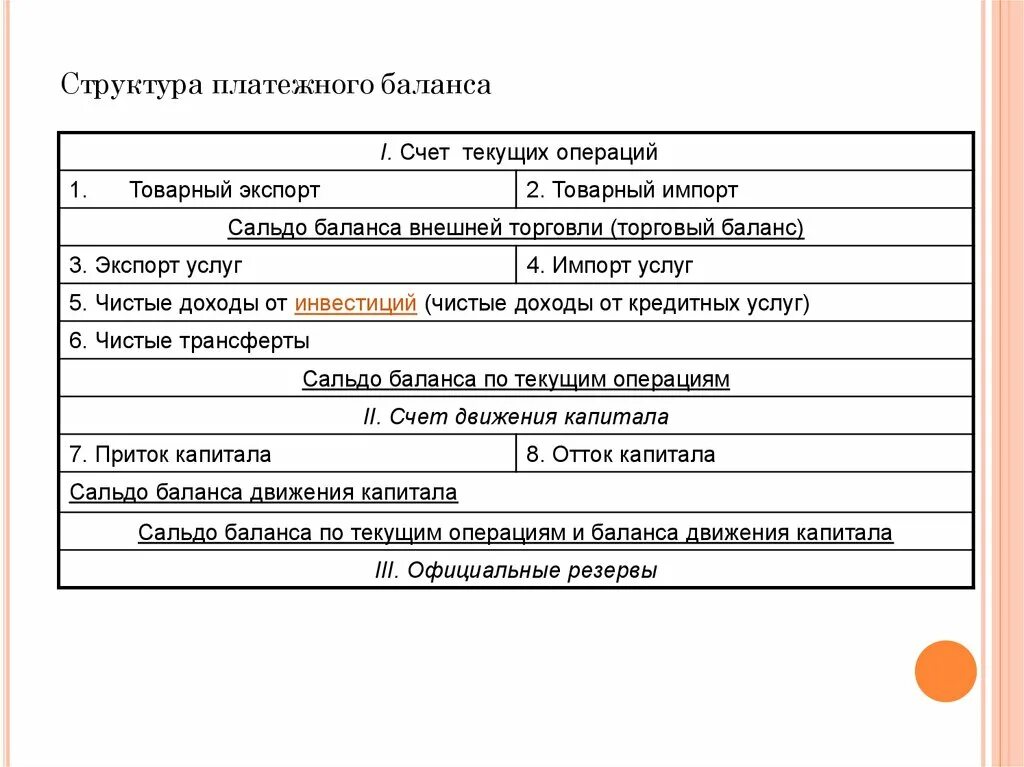 Структура платежного баланса

| I. Счет текущих операций | |
|---|---|
| 1. Товарный экспорт | 2. Товарный импорт |
| Сальдо баланса внешней торговли (торговый баланс) | |
| 3. Экспорт услуг | 4. Импорт услуг |
| 5. Чистые доходы от инвестиций (чистые доходы от кредитных услуг) | |
| 6. Чистые трансферты | |
| Сальдо баланса по текущим операциям | |
| II. Счет движения капитала | |
| 7. Приток капитала | 8. Отток капитала |
| Сальдо баланса движения капитала | |
| Сальдо баланса по текущим операциям и баланса движения капитала | |
| III. Официальные резервы | |